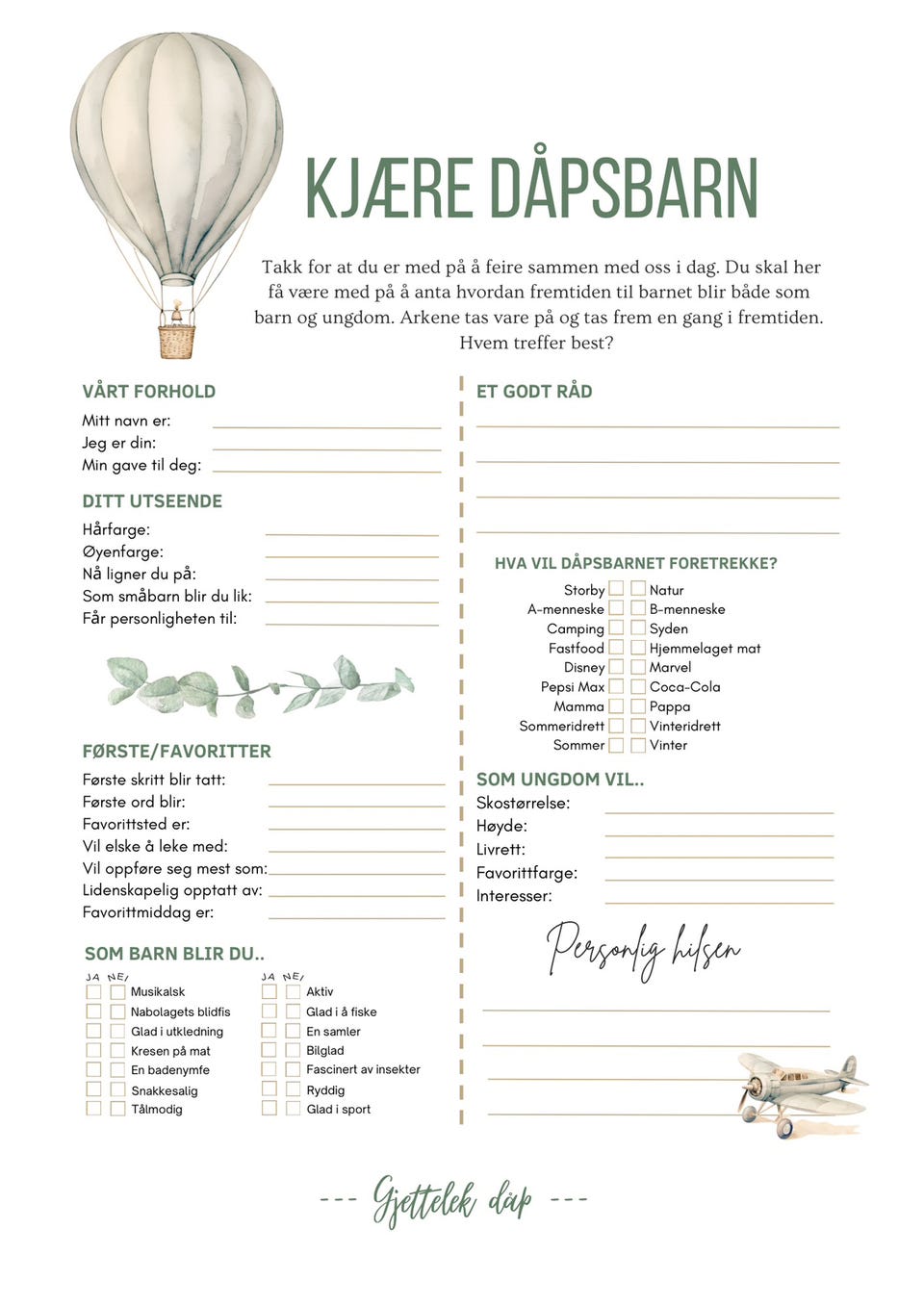 KJÆRE DÅPSBARN

Takk for at du er med på å feire sammen med oss i dag. Du skal her få være med på å anta hvordan fremtiden til barnet blir både som barn og ungdom. Arkene tas vare på og tas frem en gang i fremtiden. Hvem treffer best?

VÅRT FORHOLD
Mitt navn er:
Jeg er din:
Min gave til deg:

DITT UTSEENDE
Hårfarge:
Øyenfarge:
Nå ligner du på:
Som småbarn blir du lik:
Får personligheten til:

FØRSTE/FAVORITTER
Første skritt blir tatt:
Første ord blir:
Favorittsted er:
Vil elske å leke med:
Vil oppføre seg mest som:
Lidenskapelig opptatt av:
Favorittmiddag er:

SOM BARN BLIR DU..
JA NEI
Musikalsk
Nabolagets blidfis
Glad i utkledning
Kresen på mat
En badenymfe
Snakkesalig
Tålmodig

JA NEI
Aktiv
Glad i å fiske
En samler
Bilglad
Fascinert av insekter
Ryddig
Glad i sport

ET GODT RÅD

HVA VIL DÅPSBARNET FORETREKKE?
Storby Natur
A-menneske B-menneske
Camping Syden
Fastfood Hjemmelaget mat
Disney Marvel
Pepsi Max Coca-Cola
Mamma Pappa
Sommeridrett Vinteridrett
Sommer Vinter

SOM UNGDOM VIL..
Skostørrelse:
Høyde:
Livrett:
Favorittfarge:
Interesser:

Personlig hilsen

--- Gjettelek dåp ---